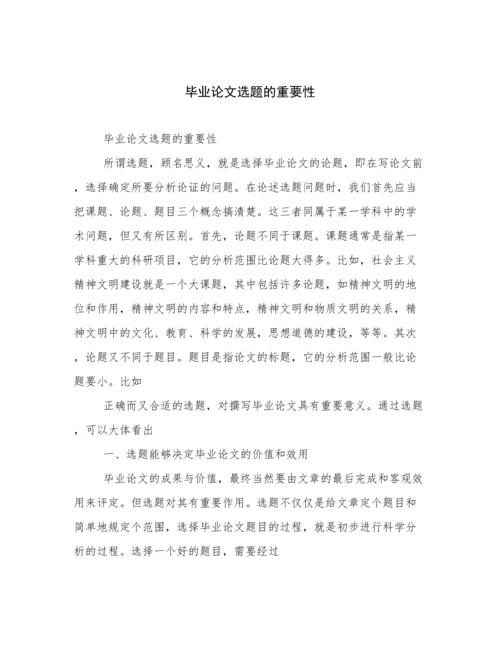 毕业论文选题的重要性

毕业论文选题的重要性

所谓选题，顾名思义，就是选择毕业论文的论题，即在写论文前，选择确定所要分析论证的问题。在论述选题问题时，我们首先应当把课题、论题、题目三个概念搞清楚。这三者同属于某一学科中的学术问题，但又有所区别。首先，论题不同于课题。课题通常是指某一学科重大的科研项目，它的分析范围比论题大得多。比如，社会主义精神文明建设就是一个大课题，其中包括许多论题，如精神文明的地位和作用，精神文明的内容和特点，精神文明和物质文明的关系，精神文明中的文化、教育、科学的发展，思想道德的建设，等等。其次，论题又不同于题目。题目是指论文的标题，它的分析范围一般比论题要小。比如

正确而又合适的选题，对撰写毕业论文具有重要意义。通过选题，可以大体看出

一、选题能够决定毕业论文的价值和效用

毕业论文的成果与价值，最终当然要由文章的最后完成和客观效用来评定。但选题对其有重要作用。选题不仅仅是给文章定个题目和简单地规定个范围，选择毕业论文题目的过程，就是初步进行科学分析的过程。选择一个好的题目，需要经过